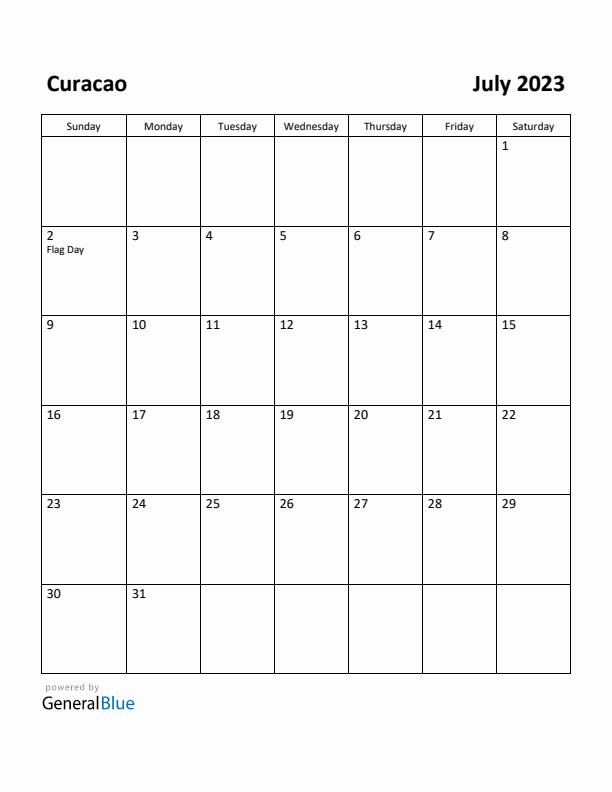 Curacao

July 2023

| Sunday | Monday | Tuesday | Wednesday | Thursday | Friday | Saturday |
|---|---|---|---|---|---|---|
| | | | | | | 1 |
| 2 Flag Day | 3 | 4 | 5 | 6 | 7 | 8 |
| 9 | 10 | 11 | 12 | 13 | 14 | 15 |
| 16 | 17 | 18 | 19 | 20 | 21 | 22 |
| 23 | 24 | 25 | 26 | 27 | 28 | 29 |
| 30 | 31 | | | | | |

powered by
GeneralBlue